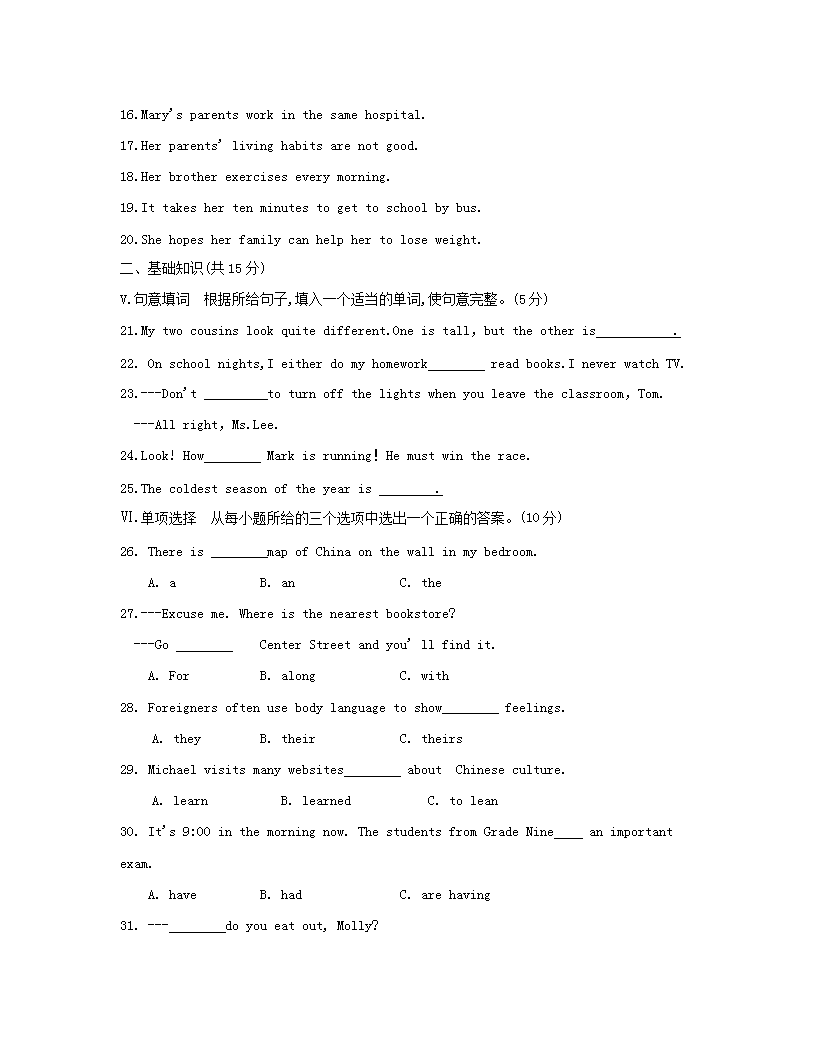 16.Mary's parents work in the same hospital.

17.Her parents' living habits are not good.

18.Her brother exercises every morning.

19.It takes her ten minutes to get to school by bus.

20.She hopes her family can help her to lose weight.

二、基础知识(共15分)

V.句意填词　根据所给句子,填入一个适当的单词,使句意完整。(5分)

21.My two cousins look quite different.One is tall, but the other is___________.

22. On school nights,I either do my homework________ read books.I never watch TV.

23.---Don't _________to turn off the lights when you leave the classroom, Tom.

---All right, Ms.Lee.

24.Look! How________ Mark is running! He must win the race.

25.The coldest season of the year is ________.

VI.单项选择　从每小题所给的三个选项中选出一个正确的答案。(10分)

26. There is ________map of China on the wall in my bedroom.

A. a　B. an　C. the

27.---Excuse me. Where is the nearest bookstore?

---Go ________ Center Street and you'll find it.

A. For　B. along　C. with

28. Foreigners often use body language to show________ feelings.

A. they　B. their　C. theirs

29. Michael visits many websites________ about Chinese culture.

A. learn　B. learned　C. to lean

30. It's 9:00 in the morning now. The students from Grade Nine____ an important exam.

A. have　B. had　C. are having

31. ---________do you eat out, Molly?